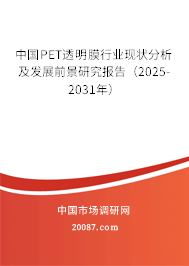 中国PET透明膜行业现状分析及发展前景研究报告（2025-2031年）

中国市场调研网

20087.com